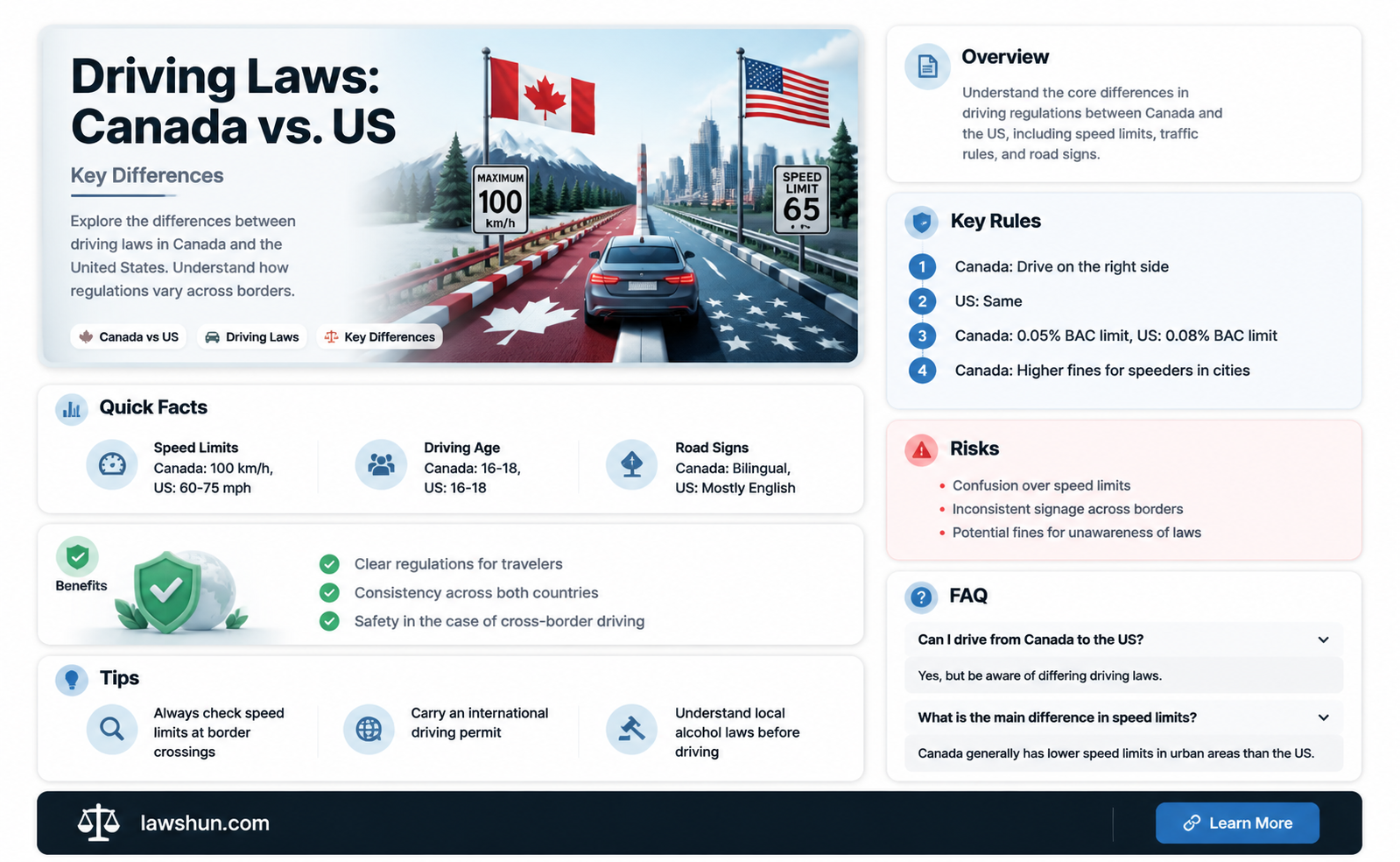 Driving Laws: Canada vs. US

Key Differences

Explore the differences between driving laws in Canada and the United States. Understand how regulations vary across borders.

MAXIMUM
100
km/h

SPEED LIMIT
65

Canada vs US
Driving Laws
Key Differences

Quick Facts

Speed Limits
Canada: 100 km/h,
US: 60-75 mph

Driving Age
Canada: 16-18,
US: 16-18

Road Signs
Canada: Bilingual,
US: Mostly English

Benefits

Clear regulations for travelers
Consistency across both countries
Safety in the case of cross-border driving

Tips

Always check speed limits at border crossings

Carry an international driving permit

Understand local alcohol laws before driving

Overview

Understand the core differences in driving regulations between Canada and the US, including speed limits, traffic rules, and road signs.

Key Rules

1 Canada: Drive on the right side
2 US: Same
3 Canada: 0.05% BAC limit, US: 0.08% BAC limit
4 Canada: Higher fines for speeders in cities

Risks

• Confusion over speed limits
• Inconsistent signage across borders
• Potential fines for unawareness of laws

FAQ

Can I drive from Canada to the US?

Yes, but be aware of differing driving laws.

What is the main difference in speed limits?

Canada generally has lower speed limits in urban areas than the US.

lawshun.com

Learn More